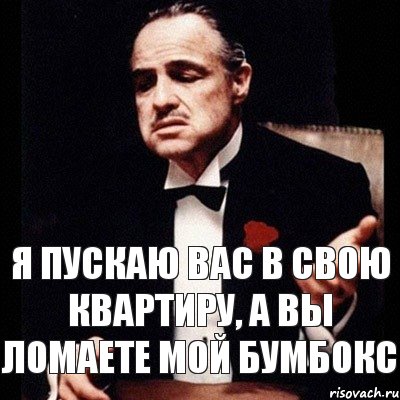 Я ПУСКАЮ ВАС В СВОЮ КВАРТИРУ, А ВЫ ЛОМАЕТЕ МОЙ БУМБОКС

risovach.ru